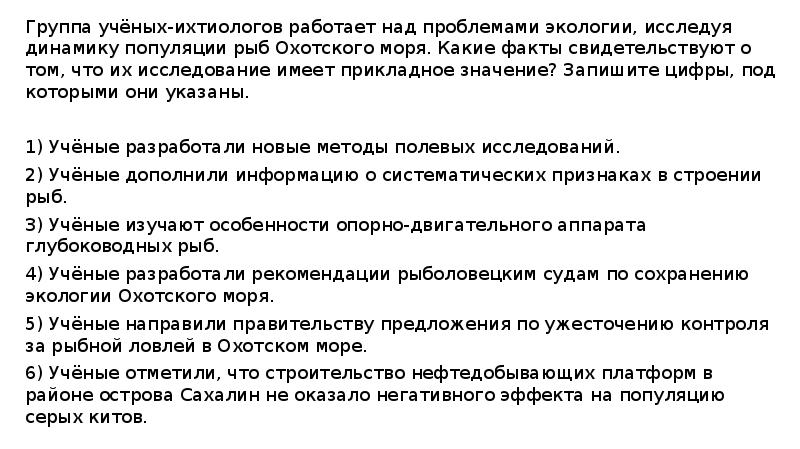 Группа учёных-ихтиологов работает над проблемами экологии, исследуя динамику популяции рыб Охотского моря. Какие факты свидетельствуют о том, что их исследование имеет прикладное значение? Запишите цифры, под которыми они указаны.

1) Учёные разработали новые методы полевых исследований.
2) Учёные дополнили информацию о систематических признаках в строении рыб.
3) Учёные изучают особенности опорно-двигательного аппарата глубоководных рыб.
4) Учёные разработали рекомендации рыболовецким судам по сохранению экологии Охотского моря.
5) Учёные направили правительству предложения по ужесточению контроля за рыбной ловлей в Охотском море.
6) Учёные отметили, что строительство нефтедобывающих платформ в районе острова Сахалин не оказало негативного эффекта на популяцию серых китов.